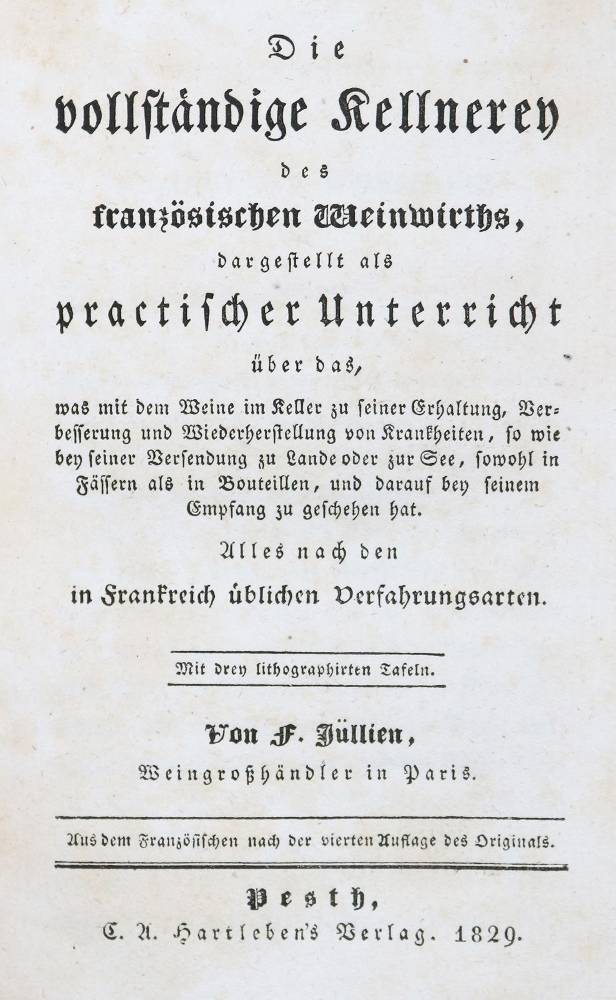 Die

vollständige Kellnerey

des

französischen Weinwirths,

dargestellt als

practischer Unterricht

über das,

was mit dem Weine im Keller zu seiner Erhaltung, Verbesserung und Wiederherstellung von Krankheiten, so wie bey seiner Versendung zu Lande oder zur See, sowohl in Fässern als in Bouteillen, und darauf bey seinem Empfang zu geschehen hat.

Alles nach den

in Frankreich üblichen Verfahrungsarten.

Mit drey lithographirten Tafeln.

Von F. Jüllien,

Weingroßhändler in Paris.

Aus dem Französischen nach der vierten Auflage des Originals.

Pesth,

C. A. Hartleben's Verlag. 1829.